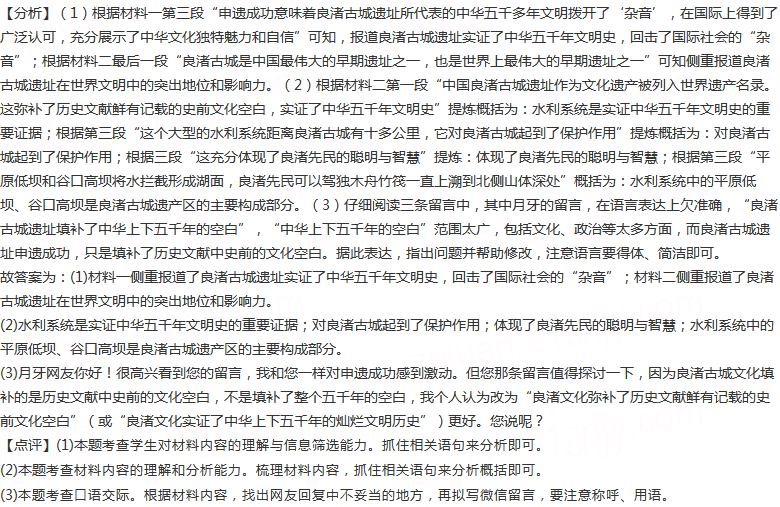 【分析】（1）根据材料一第三段“申遗成功意味着良渚古城遗址所代表的中华五千多年文明拨开了‘杂音’，在国际上得到了广泛认可，充分展示了中华文化独特魅力和自信”可知，报道良渚古城遗址实证了中华五千年文明史，回击了国际社会的“杂音”；根据材料二最后一段“良渚古城是中国最伟大的早期遗址之一，也是世界上最伟大的早期遗址之一”可知侧重报道良渚古城遗址在世界文明中的突出地位和影响力。（2）根据材料二第一段“中国良渚古城遗址作为文化遗产被列入世界遗产名录。这弥补了历史文献鲜有记载的史前文化空白，实证了中华五千年文明史”提炼概括为：水利系统是实证中华五千年文明史的重要证据；根据第三段“这个大型的水利系统距离良渚古城有十多公里，它对良渚古城起到了保护作用”提炼概括为：对良渚古城起到了保护作用；根据三段“这充分体现了良渚先民的聪明与智慧”提炼：体现了良渚先民的聪明与智慧；根据第三段“平原低坝和谷口高坝将水拦截形成湖面，良渚先民可以驾独木舟竹筏一直上溯到北侧山体深处”概括为：水利系统中的平原低坝、谷口高坝是良渚古城遗产区的主要构成部分。（3）仔细阅读三条留言中，其中月牙的留言，在语言表达上欠准确，“良渚古城遗址填补了中华上下五千年的空白”，“中华上下五千年的空白”范围太广，包括文化、政治等太多方面，而良渚古城遗址申遗成功，只是填补了历史文献中史前的文化空白。据此表达，指出问题并帮助修改，注意语言要得体、简洁即可。
故答案为：(1)材料一侧重报道了良渚古城遗址实证了中华五千年文明史，回击了国际社会的“杂音”；材料二侧重报道了良渚古城遗址在世界文明中的突出地位和影响力。
(2)水利系统是实证中华五千年文明史的重要证据；对良渚古城起到了保护作用；体现了良渚先民的聪明与智慧；水利系统中的平原低坝、谷口高坝是良渚古城遗产区的主要构成部分。
(3)月牙网友你好！很高兴看到您的留言，我和您一样对申遗成功感到激动。但您那条留言值得探讨一下，因为良渚古城文化填补的是历史文献中史前的文化空白，不是填补了整个五千年的空白，我个人认为改为“良渚文化弥补了历史文献鲜有记载的史前文化空白”（或“良渚文化实证了中华上下五千年的灿烂文明历史”）更好。您说呢？
【点评】(1)本题考查学生对材料内容的理解与信息筛选能力。抓住相关语句来分析即可。
(2)本题考查材料内容的理解和分析能力。梳理材料内容，抓住相关语句来分析概括即可。
(3)本题考查口语交际。根据材料内容，找出网友回复中不妥当的地方，再拟写微信留言，要注意称呼、用语。